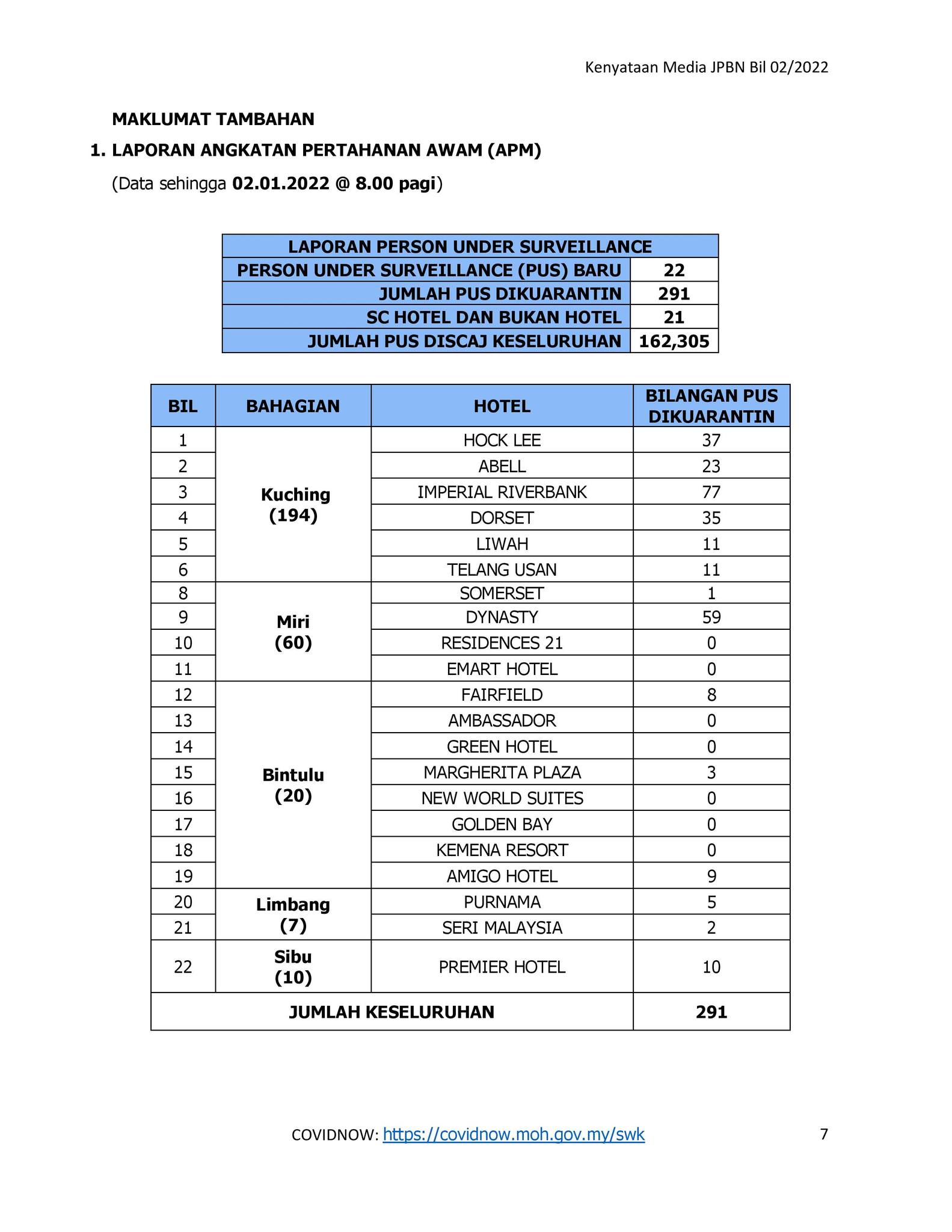 Kenyataan Media JPBN Bil 02/2022

MAKLUMAT TAMBAHAN

1. LAPORAN ANGKATAN PERTAHANAN AWAM (APM)

(Data sehingga 02.01.2022 @ 8.00 pagi)

| LAPORAN PERSON UNDER SURVEILLANCE | |
|---|---|
| PERSON UNDER SURVEILLANCE (PUS) BARU | 22 |
| JUMLAH PUS DIKUARANTIN | 291 |
| SC HOTEL DAN BUKAN HOTEL | 21 |
| JUMLAH PUS DISCAJ KESELURUHAN | 162,305 |

| BIL | BAHAGIAN | HOTEL | BILANGAN PUS DIKUARANTIN |
|---|---|---|---|
| 1 | Kuching (194) | HOCK LEE | 37 |
| 2 | | ABELL | 23 |
| 3 | | IMPERIAL RIVERBANK | 77 |
| 4 | | DORSET | 35 |
| 5 | | LIWAH | 11 |
| 6 | | TELANG USAN | 11 |
| 8 | Miri (60) | SOMERSET | 1 |
| 9 | | DYNASTY | 59 |
| 10 | | RESIDENCES 21 | 0 |
| 11 | | EMART HOTEL | 0 |
| 12 | Bintulu (20) | FAIRFIELD | 8 |
| 13 | | AMBASSADOR | 0 |
| 14 | | GREEN HOTEL | 0 |
| 15 | | MARGHERITA PLAZA | 3 |
| 16 | | NEW WORLD SUITES | 0 |
| 17 | | GOLDEN BAY | 0 |
| 18 | | KEMENA RESORT | 0 |
| 19 | | AMIGO HOTEL | 9 |
| 20 | Limbang (7) | PURNAMA | 5 |
| 21 | | SERI MALAYSIA | 2 |
| 22 | Sibu (10) | PREMIER HOTEL | 10 |
| JUMLAH KESELURUHAN | | | 291 |

COVIDNOW: https://covidnow.moh.gov.my/swk

7